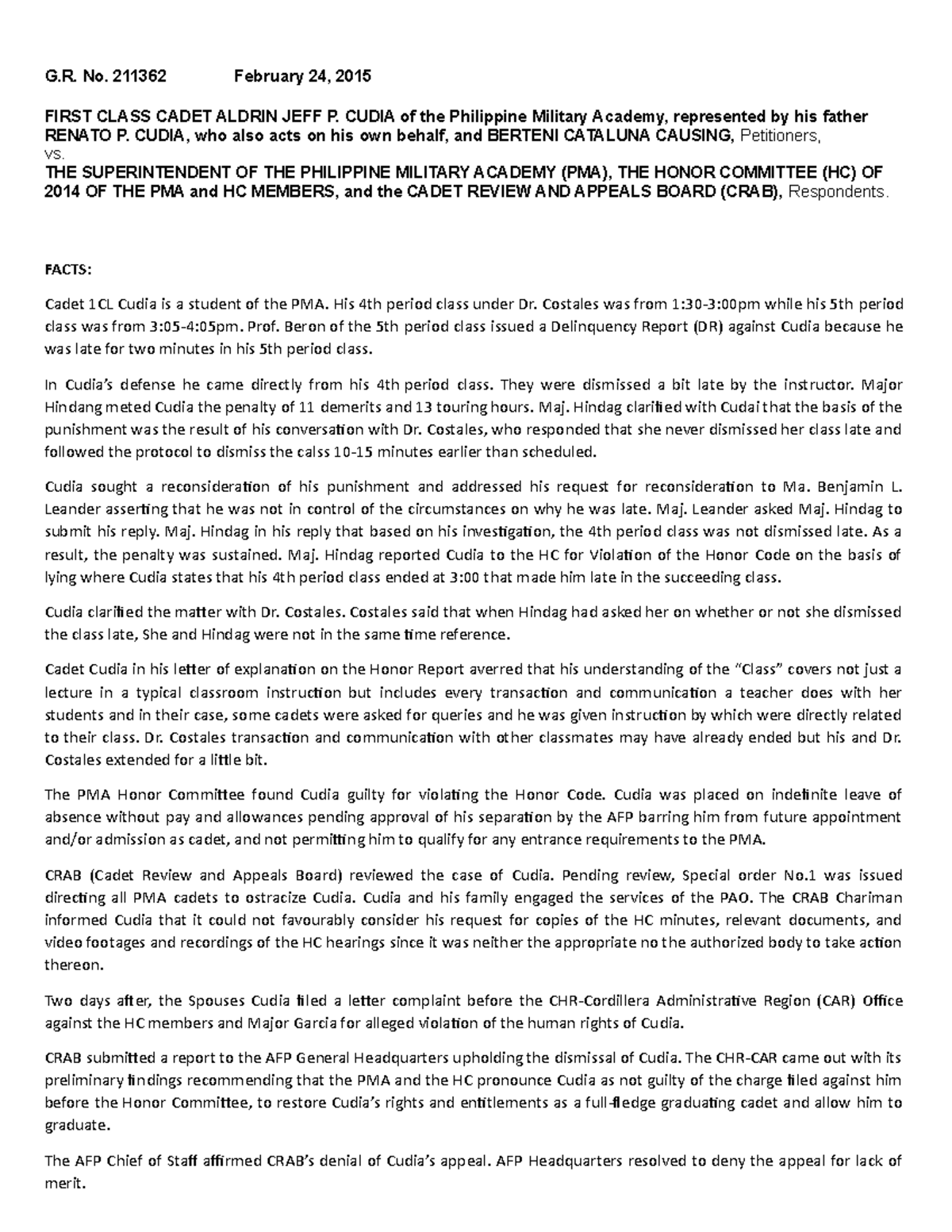 G.R. No. 211362 February 24, 2015

FIRST CLASS CADET ALDRIN JEFF P. CUDIA of the Philippine Military Academy, represented by his father RENATO P. CUDIA, who also acts on his own behalf, and BERTENI CATALUNA CAUSING, Petitioners,
vs.
THE SUPERINTENDENT OF THE PHILIPPINE MILITARY ACADEMY (PMA), THE HONOR COMMITTEE (HC) OF 2014 OF THE PMA and HC MEMBERS, and the CADET REVIEW AND APPEALS BOARD (CRAB), Respondents.

FACTS:

Cadet 1CL Cudia is a student of the PMA. His 4th period class under Dr. Costales was from 1:30-3:00pm while his 5th period class was from 3:05-4:05pm. Prof. Beron of the 5th period class issued a Delinquency Report (DR) against Cudia because he was late for two minutes in his 5th period class.

In Cudia's defense he came directly from his 4th period class. They were dismissed a bit late by the instructor. Major Hindang meted Cudia the penalty of 11 demerits and 13 touring hours. Maj. Hindag clarified with Cudai that the basis of the punishment was the result of his conversation with Dr. Costales, who responded that she never dismissed her class late and followed the protocol to dismiss the calss 10-15 minutes earlier than scheduled.

Cudia sought a reconsideration of his punishment and addressed his request for reconsideration to Ma. Benjamin L. Leander asserting that he was not in control of the circumstances on why he was late. Maj. Leander asked Maj. Hindag to submit his reply. Maj. Hindag in his reply that based on his investigation, the 4th period class was not dismissed late. As a result, the penalty was sustained. Maj. Hindag reported Cudia to the HC for Violation of the Honor Code on the basis of lying where Cudia states that his 4th period class ended at 3:00 that made him late in the succeeding class.

Cudia clarified the matter with Dr. Costales. Costales said that when Hindag had asked her on whether or not she dismissed the class late, She and Hindag were not in the same time reference.

Cadet Cudia in his letter of explanation on the Honor Report averred that his understanding of the "Class" covers not just a lecture in a typical classroom instruction but includes every transaction and communication a teacher does with her students and in their case, some cadets were asked for queries and he was given instruction by which were directly related to their class. Dr. Costales transaction and communication with other classmates may have already ended but his and Dr. Costales extended for a little bit.

The PMA Honor Committee found Cudia guilty for violating the Honor Code. Cudia was placed on indefinite leave of absence without pay and allowances pending approval of his separation by the AFP barring him from future appointment and/or admission as cadet, and not permitting him to qualify for any entrance requirements to the PMA.

CRAB (Cadet Review and Appeals Board) reviewed the case of Cudia. Pending review, Special order No.1 was issued directing all PMA cadets to ostracize Cudia. Cudia and his family engaged the services of the PAO. The CRAB Chariman informed Cudia that it could not favourably consider his request for copies of the HC minutes, relevant documents, and video footages and recordings of the HC hearings since it was neither the appropriate no the authorized body to take action thereon.

Two days after, the Spouses Cudia filed a letter complaint before the CHR-Cordillera Administrative Region (CAR) Office against the HC members and Major Garcia for alleged violation of the human rights of Cudia.

CRAB submitted a report to the AFP General Headquarters upholding the dismissal of Cudia. The CHR-CAR came out with its preliminary findings recommending that the PMA and the HC pronounce Cudia as not guilty of the charge filed against him before the Honor Committee, to restore Cudia's rights and entitlements as a full-fledge graduating cadet and allow him to graduate.

The AFP Chief of Staff affirmed CRAB's denial of Cudia's appeal. AFP Headquarters resolved to deny the appeal for lack of merit.